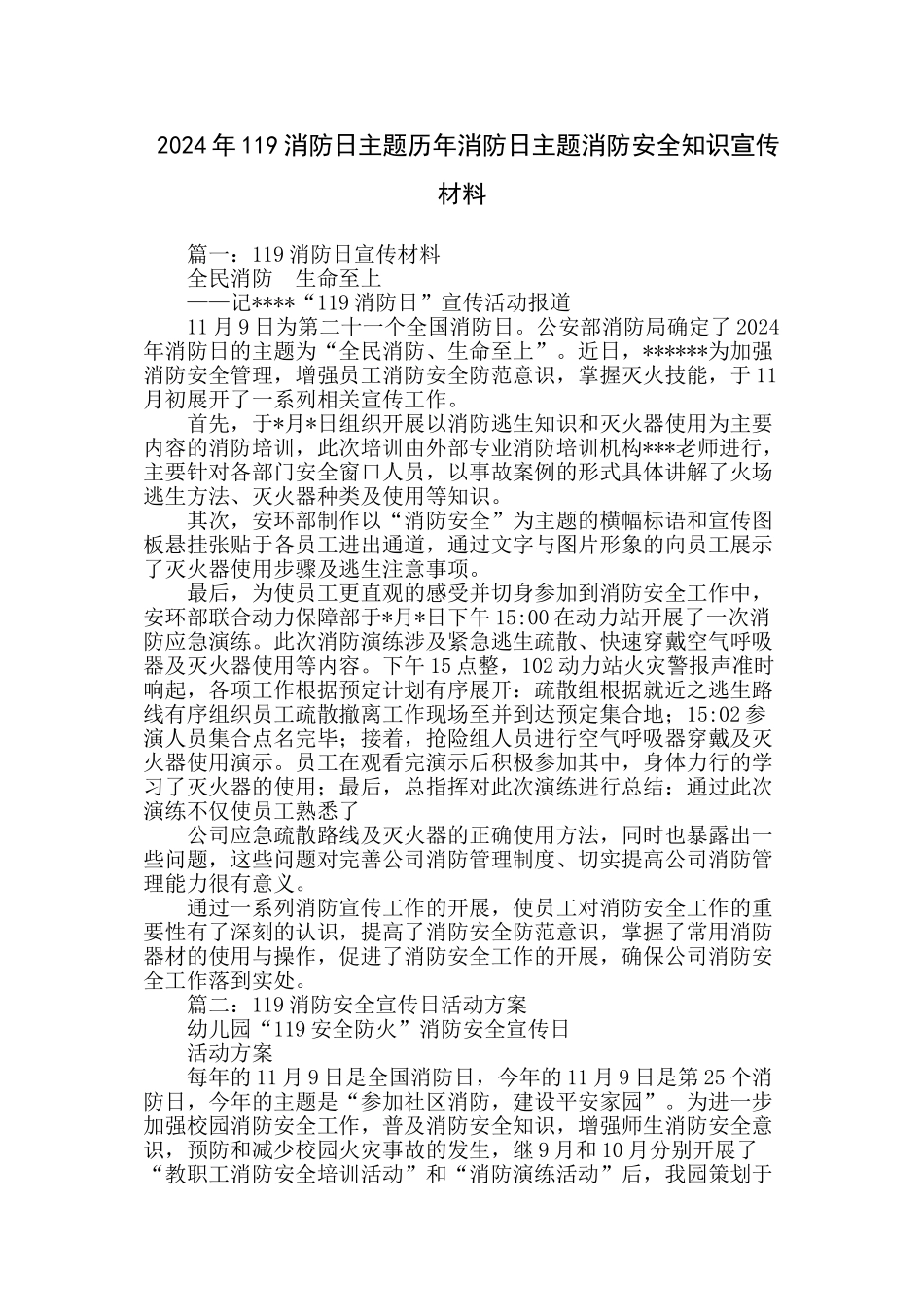 2024年119消防日主题历年消防日主题消防安全知识宣传材料

篇一：119消防日宣传材料

全民消防　生命至上

——记****“119消防日”宣传活动报道

11月9日为第二十一个全国消防日。公安部消防局确定了2024年消防日的主题为“全民消防、生命至上”。近日，******为加强消防安全管理，增强员工消防安全防范意识，掌握灭火技能，于11月初展开了一系列相关宣传工作。

首先，于*月*日组织开展以消防逃生知识和灭火器使用为主要内容的消防培训，此次培训由外部专业消防培训机构***老师进行，主要针对各部门安全窗口人员，以事故案例的形式具体讲解了火场逃生方法、灭火器种类及使用等知识。

其次，安环部制作以“消防安全”为主题的横幅标语和宣传图板悬挂张贴于各员工进出通道，通过文字与图片形象的向员工展示了灭火器使用步骤及逃生注意事项。

最后，为使员工更直观的感受并切身参加到消防安全工作中，安环部联合动力保障部于*月*日下午15:00在动力站开展了一次消防应急演练。此次消防演练涉及紧急逃生疏散、快速穿戴空气呼吸器及灭火器使用等内容。下午15点整，102动力站火灾警报声准时响起，各项工作根据预定计划有序展开：疏散组根据就近之逃生路线有序组织员工疏散撤离工作现场至并到达预定集合地；15:02参演人员集合点名完毕；接着，抢险组人员进行空气呼吸器穿戴及灭火器使用演示。员工在观看完演示后积极参加其中，身体力行的学习了灭火器的使用；最后，总指挥对此次演练进行总结：通过此次演练不仅使员工熟悉了

公司应急疏散路线及灭火器的正确使用方法，同时也暴露出一些问题，这些问题对完善公司消防管理制度、切实提高公司消防管理能力很有意义。

通过一系列消防宣传工作的开展，使员工对消防安全工作的重要性有了深刻的认识，提高了消防安全防范意识，掌握了常用消防器材的使用与操作，促进了消防安全工作的开展，确保公司消防安全工作落到实处。

篇二：119消防安全宣传日活动方案

幼儿园“119安全防火”消防安全宣传日

活动方案

每年的11月9日是全国消防日，今年的11月9日是第25个消防日，今年的主题是“参加社区消防，建设平安家园”。为进一步加强校园消防安全工作，普及消防安全知识，增强师生消防安全意识，预防和减少校园火灾事故的发生，继9月和10月分别开展了“教职工消防安全培训活动”和“消防演练活动”后，我园策划于